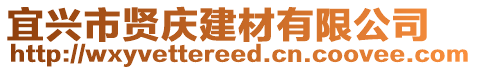 宜兴市贤庆建材有限公司
http://wxyvettereed.cn.coovee.com